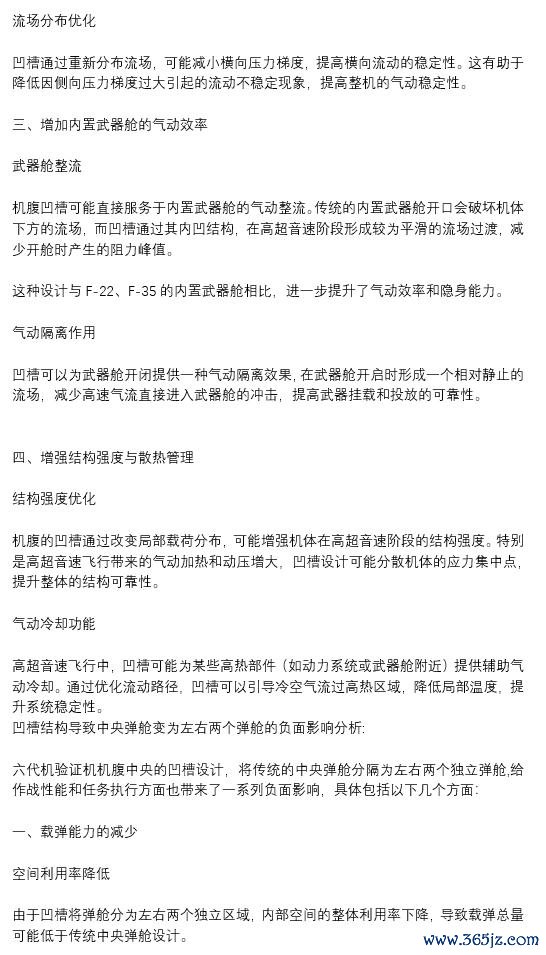 流场分布优化

凹槽通过重新分布流场，可能减小横向压力梯度，提高横向流动的稳定性。这有助于降低因侧向压力梯度过大引起的流动不稳定现象，提高整机的气动稳定性。

三、增加内置武器舱的气动效率

武器舱整流

机腹凹槽可能直接服务于内置武器舱的气动整流。传统的内置武器舱开口会破坏机体下方的流场，而凹槽通过其内凹结构，在高超音速阶段形成较为平滑的流场过渡，减少开舱时产生的阻力峰值。

这种设计与 F-22、F-35 的内置武器舱相比，进一步提升了气动效率和隐身能力。

气动隔离作用

凹槽可以为武器舱开闭提供一种气动隔离效果，在武器舱开启时形成一个相对静止的流场，减少高速气流直接进入武器舱的冲击，提高武器挂载和投放的可靠性。

四、增强结构强度与散热管理

结构强度优化

机腹的凹槽通过改变局部载荷分布，可能增强机体在高超音速阶段的结构强度。特别是高超音速飞行带来的气动加热和动压增大，凹槽设计可能分散机体的应力集中点，提升整体的结构可靠性。

气动冷却功能

高超音速飞行中，凹槽可能为某些高热部件（如动力系统或武器舱附近）提供辅助气动冷却。通过优化流动路径，凹槽可以引导冷空气流过高热区域，降低局部温度，提升系统稳定性。
凹槽结构导致中央弹舱变为左右两个弹舱的负面影响分析:

六代机验证机机腹中央的凹槽设计，将传统的中央弹舱分隔为左右两个独立弹舱,给作战性能和任务执行方面也带来了一系列负面影响，具体包括以下几个方面:

一、载弹能力的减少

空间利用率降低

由于凹槽将弹舱分为左右两个独立区域，内部空间的整体利用率下降，导致载弹总量可能低于传统中央弹舱设计。

www.365jz.com